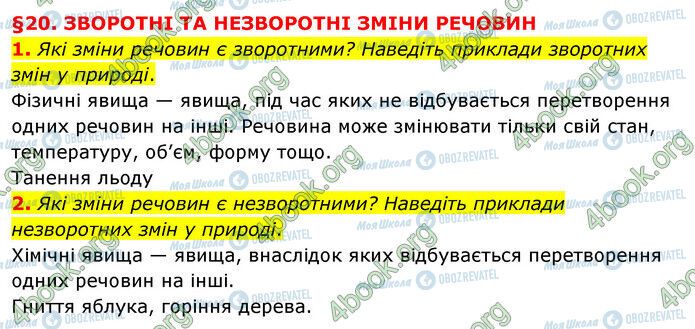 §20. ЗВОРОТНІ ТА НЕЗВОРОТНІ ЗМІНИ РЕЧОВИН

1. Які зміни речовин є зворотними? Наведіть приклади зворотних змін у природі.

Фізичні явища — явища, під час яких не відбувається перетворення одних речовин на інші. Речовина може змінювати тільки свій стан, температуру, об'єм, форму тощо.

Танення льоду

2. Які зміни речовин є незворотними? Наведіть приклади незворотних змін у природі.

Хімічні явища — явища, внаслідок яких відбувається перетворення одних речовин на інші.

Гниття яблука, горіння дерева.

4book.org Моя Школа OBOZREVATEL